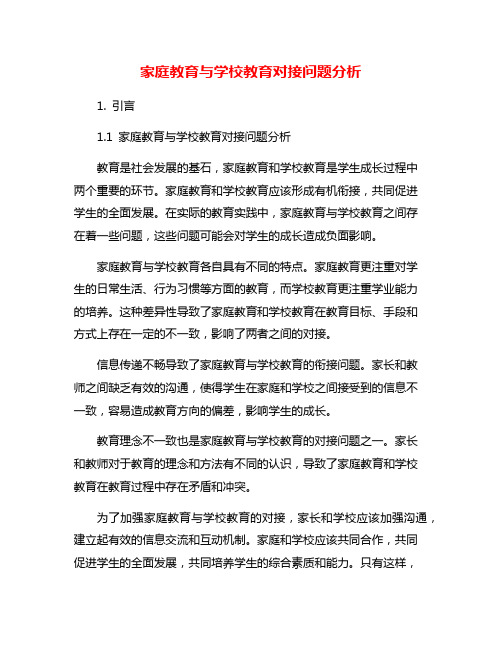 家庭教育与学校教育对接问题分析

1. 引言

1.1 家庭教育与学校教育对接问题分析

教育是社会发展的基石，家庭教育和学校教育是学生成长过程中两个重要的环节。家庭教育和学校教育应该形成有机衔接，共同促进学生的全面发展。在实际的教育实践中，家庭教育与学校教育之间存在着一些问题，这些问题可能会对学生的成长造成负面影响。

家庭教育与学校教育各自具有不同的特点。家庭教育更注重对学生的日常生活、行为习惯等方面的教育，而学校教育更注重学业能力的培养。这种差异性导致了家庭教育和学校教育在教育目标、手段和方式上存在一定的不一致，影响了两者之间的对接。

信息传递不畅导致了家庭教育与学校教育的衔接问题。家长和教师之间缺乏有效的沟通，使得学生在家庭和学校之间接受到的信息不一致，容易造成教育方向的偏差，影响学生的成长。

教育理念不一致也是家庭教育与学校教育的对接问题之一。家长和教师对于教育的理念和方法有不同的认识，导致了家庭教育和学校教育在教育过程中存在矛盾和冲突。

为了加强家庭教育与学校教育的对接，家长和学校应该加强沟通，建立起有效的信息交流和互动机制。家庭和学校应该共同合作，共同促进学生的全面发展，共同培养学生的综合素质和能力。只有这样，